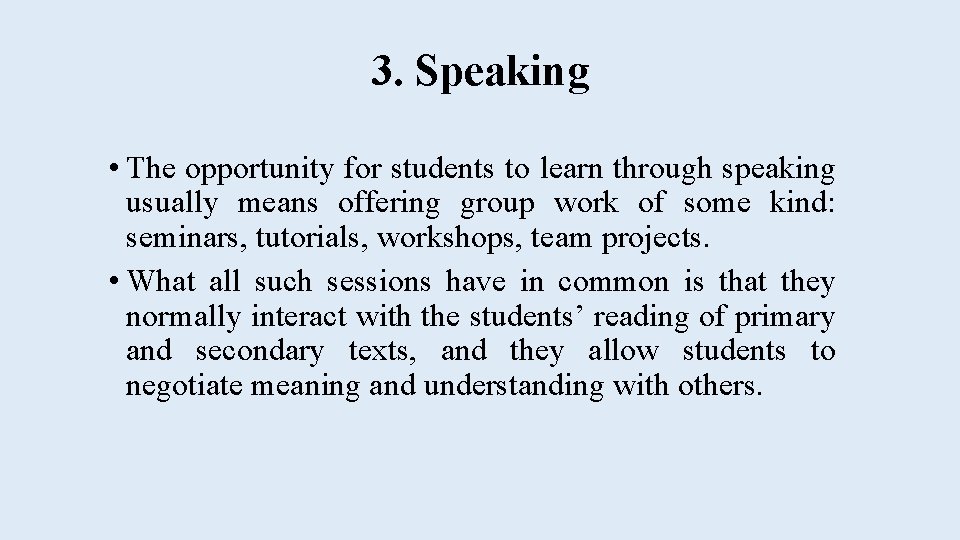 3. Speaking

• The opportunity for students to learn through speaking usually means offering group work of some kind: seminars, tutorials, workshops, team projects.

• What all such sessions have in common is that they normally interact with the students’ reading of primary and secondary texts, and they allow students to negotiate meaning and understanding with others.